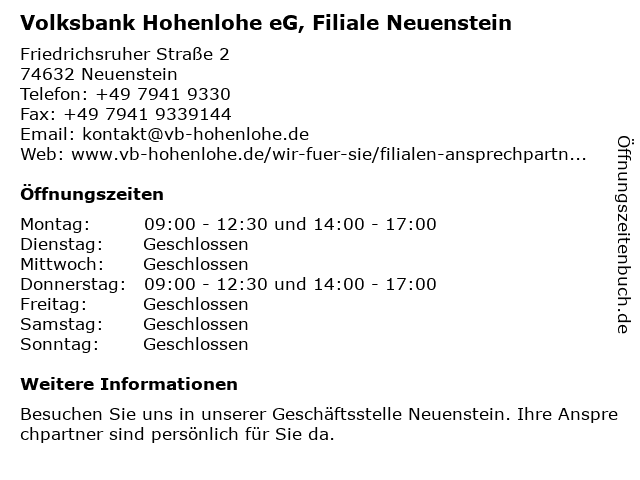 Volksbank Hohenlohe eG, Filiale Neuenstein

Friedrichsruher Straße 2
74632 Neuenstein
Telefon: +49 7941 9330
Fax: +49 7941 9339144
Email: kontakt@vb-hohenlohe.de
Web: www.vb-hohenlohe.de/wir-fuer-sie/filialen-ansprechpartn...

Öffnungszeiten

| | |
|---|---|
| Montag: | 09:00 - 12:30 und 14:00 - 17:00 |
| Dienstag: | Geschlossen |
| Mittwoch: | Geschlossen |
| Donnerstag: | 09:00 - 12:30 und 14:00 - 17:00 |
| Freitag: | Geschlossen |
| Samstag: | Geschlossen |
| Sonntag: | Geschlossen |

Weitere Informationen

Besuchen Sie uns in unserer Geschäftsstelle Neuenstein. Ihre Ansprechpartner sind persönlich für Sie da.

Öffnungszeitenbuch.de